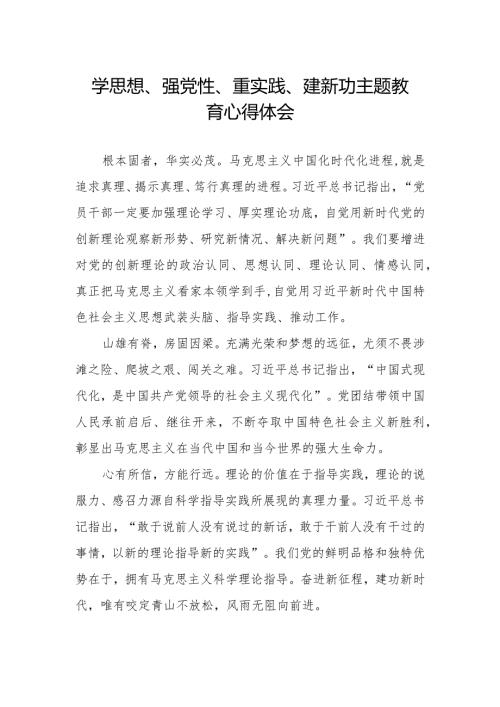 学思想、强党性、重实践、建新功主题教育心得体会

根本固者，华实必茂。马克思主义中国化时代化进程,就是追求真理、揭示真理、笃行真理的进程。习近平总书记指出，“党员干部一定要加强理论学习、厚实理论功底，自觉用新时代党的创新理论观察新形势、研究新情况、解决新问题”。我们要增进对党的创新理论的政治认同、思想认同、理论认同、情感认同,真正把马克思主义看家本领学到手,自觉用习近平新时代中国特色社会主义思想武装头脑、指导实践、推动工作。

山雄有脊，房固因梁。充满光荣和梦想的远征，尤须不畏涉滩之险、爬坡之艰、闯关之难。习近平总书记指出，“中国式现代化，是中国共产党领导的社会主义现代化”。党团结带领中国人民承前启后、继往开来，不断夺取中国特色社会主义新胜利，彰显出马克思主义在当代中国和当今世界的强大生命力。

心有所信，方能行远。理论的价值在于指导实践，理论的说服力、感召力源自科学指导实践所展现的真理力量。习近平总书记指出，“敢于说前人没有说过的新话，敢于干前人没有干过的事情，以新的理论指导新的实践”。我们党的鲜明品格和独特优势在于，拥有马克思主义科学理论指导。奋进新征程，建功新时代，唯有咬定青山不放松，风雨无阻向前进。